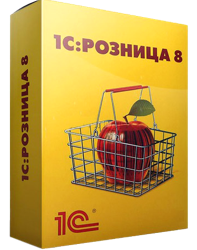 1С:РОЗНИЦА 8

1С:РОЗНИЦА 8

1С®